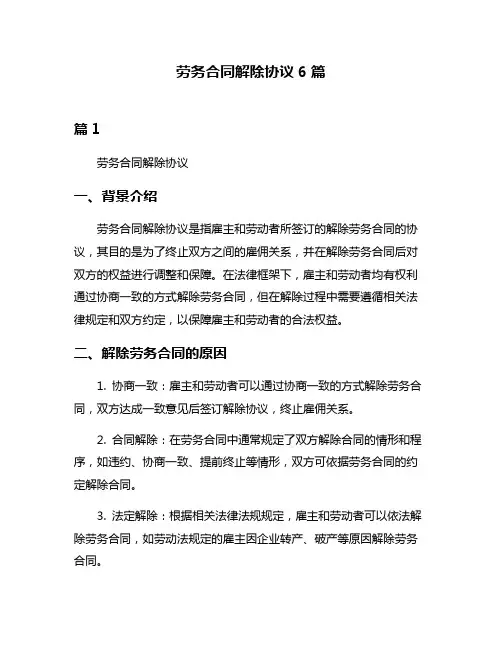 劳务合同解除协议 6 篇

篇 1

劳务合同解除协议

一、背景介绍

劳务合同解除协议是指雇主和劳动者所签订的解除劳务合同的协议，其目的是为了终止双方之间的雇佣关系，并在解除劳务合同后对双方的权益进行调整和保障。在法律框架下，雇主和劳动者均有权利通过协商一致的方式解除劳务合同，但在解除过程中需要遵循相关法律规定和双方约定，以保障雇主和劳动者的合法权益。

二、解除劳务合同的原因

1. 协商一致：雇主和劳动者可以通过协商一致的方式解除劳务合同，双方达成一致意见后签订解除协议，终止雇佣关系。

2. 合同解除：在劳务合同中通常规定了双方解除合同的情形和程序，如违约、协商一致、提前终止等情形，双方可依据劳务合同的约定解除合同。

3. 法定解除：根据相关法律法规规定，雇主和劳动者可以依法解除劳务合同，如劳动法规定的雇主因企业转产、破产等原因解除劳务合同。